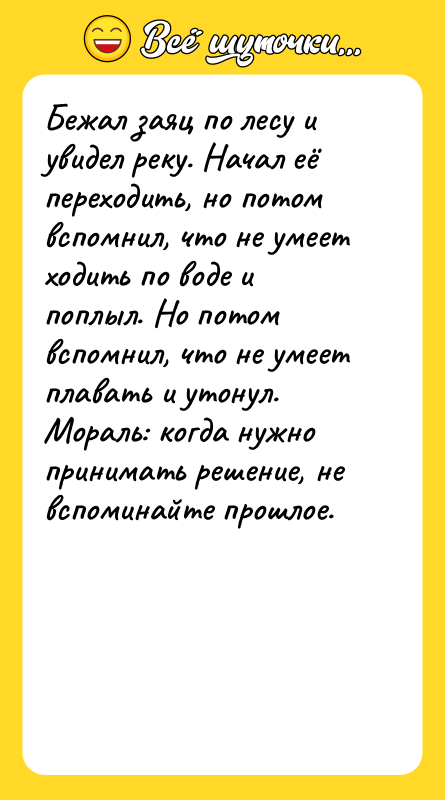 Всё шуточки...

Бежал заяц по лесу и увидел реку. Начал её переходить, но потом вспомнил, что не умеет ходить по воде и поплыл. Но потом вспомнил, что не умеет плавать и утонул.
Мораль: когда нужно принимать решение, не вспоминайте прошлое.